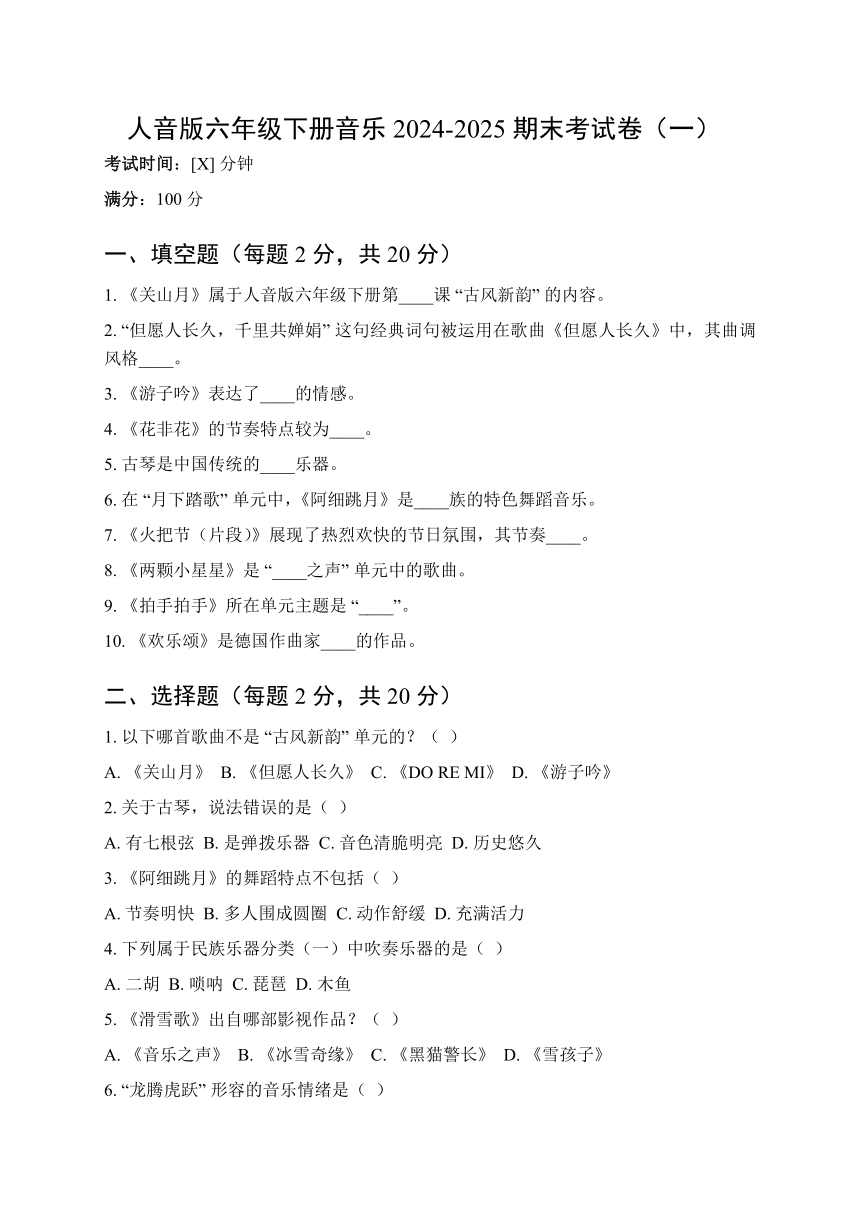 人音版六年级下册音乐 2024-2025 期末考试卷（一）

考试时间：[X] 分钟

满分：100 分

一、填空题（每题 2 分，共 20 分）

1.《关山月》属于人音版六年级下册第____课 “古风新韵” 的内容。

2. “但愿人长久，千里共婵娟” 这句经典词句被运用在歌曲《但愿人长久》中，其曲调风格____。

3.《游子吟》表达了____的情感。

4.《花非花》的节奏特点较为____。

5. 古琴是中国传统的____乐器。

6. 在 “月下踏歌” 单元中，《阿细跳月》是____族的特色舞蹈音乐。

7.《火把节（片段）》展现了热烈欢快的节日氛围，其节奏____。

8.《两颗小星星》是 “____之声” 单元中的歌曲。

9.《拍手拍手》所在单元主题是 “____”。

10.《欢乐颂》是德国作曲家____的作品。

二、选择题（每题 2 分，共 20 分）

1. 以下哪首歌曲不是 “古风新韵” 单元的？（ ）

A.《关山月》 B.《但愿人长久》 C.《DO RE MI》 D.《游子吟》

2. 关于古琴，说法错误的是（ ）

A. 有七根弦 B. 是弹拨乐器 C. 音色清脆明亮 D. 历史悠久

3.《阿细跳月》的舞蹈特点不包括（ ）

A. 节奏明快 B. 多人围成圆圈 C. 动作舒缓 D. 充满活力

4. 下列属于民族乐器分类（一）中吹奏乐器的是（ ）

A. 二胡 B. 唢呐 C. 琵琶 D. 木鱼

5.《滑雪歌》出自哪部影视作品？（ ）

A.《音乐之声》 B.《冰雪奇缘》 C.《黑猫警长》 D.《雪孩子》

6. “龙腾虎跃” 形容的音乐情绪是（ ）